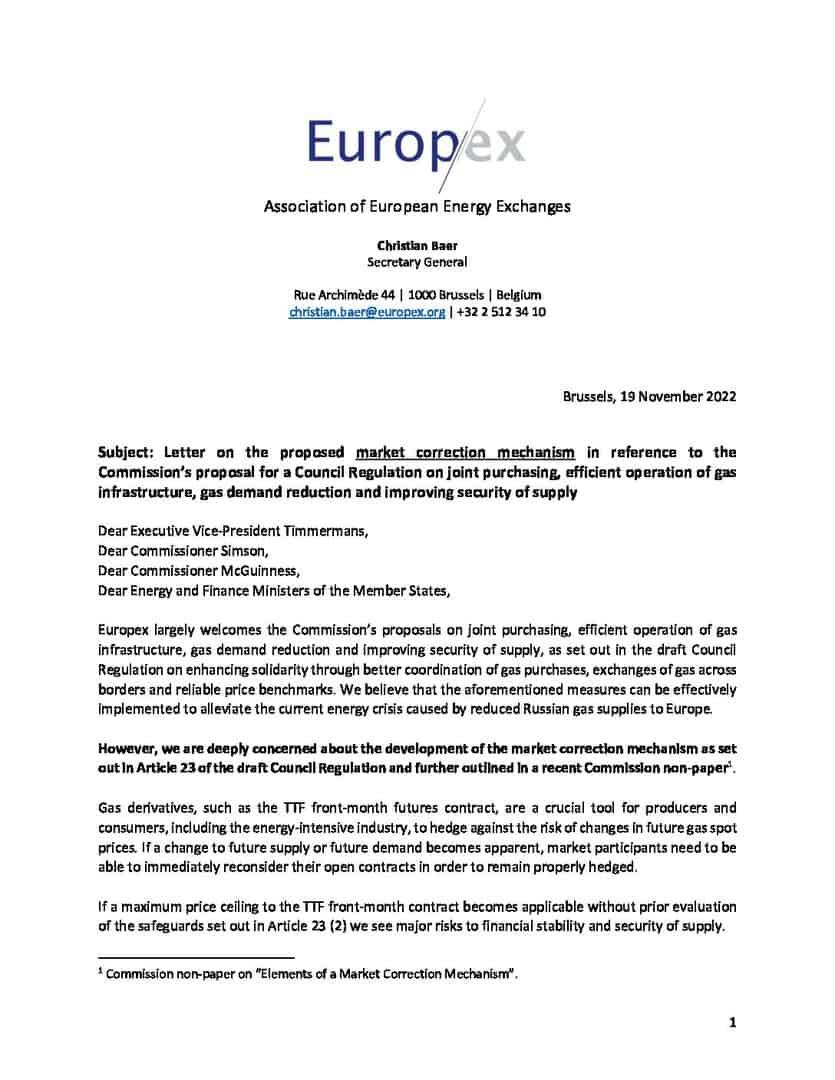 Europex

Association of European Energy Exchanges

Christian Baer
Secretary General

Rue Archimède 44 | 1000 Brussels | Belgium
christian.baer@europex.org | +32 2 512 34 10

Brussels, 19 November 2022

Subject: Letter on the proposed market correction mechanism in reference to the Commission's proposal for a Council Regulation on joint purchasing, efficient operation of gas infrastructure, gas demand reduction and improving security of supply

Dear Executive Vice-President Timmermans,
Dear Commissioner Simson,
Dear Commissioner McGuinness,
Dear Energy and Finance Ministers of the Member States,

Europex largely welcomes the Commission's proposals on joint purchasing, efficient operation of gas infrastructure, gas demand reduction and improving security of supply, as set out in the draft Council Regulation on enhancing solidarity through better coordination of gas purchases, exchanges of gas across borders and reliable price benchmarks. We believe that the aforementioned measures can be effectively implemented to alleviate the current energy crisis caused by reduced Russian gas supplies to Europe.

However, we are deeply concerned about the development of the market correction mechanism as set out in Article 23 of the draft Council Regulation and further outlined in a recent Commission non-paper$^1$.

Gas derivatives, such as the TTF front-month futures contract, are a crucial tool for producers and consumers, including the energy-intensive industry, to hedge against the risk of changes in future gas spot prices. If a change to future supply or future demand becomes apparent, market participants need to be able to immediately reconsider their open contracts in order to remain properly hedged.

If a maximum price ceiling to the TTF front-month contract becomes applicable without prior evaluation of the safeguards set out in Article 23 (2) we see major risks to financial stability and security of supply.

$^1$ Commission non-paper on "Elements of a Market Correction Mechanism".

1